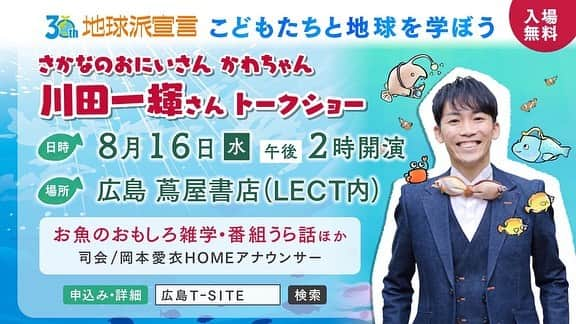 30th 地球派宣言 こどもたちと地球を学ぼう

入場無料

さかなのおにいさん かわちゃん
川田一輝さん トークショー

日時 8月16日 水 午後 2時開演

場所 広島 蔦屋書店(LECT内)

お魚のおもしろ雑学・番組うら話ほか
司会/岡本愛衣HOMEアナウンサー

申込み・詳細 広島T-SITE 検索